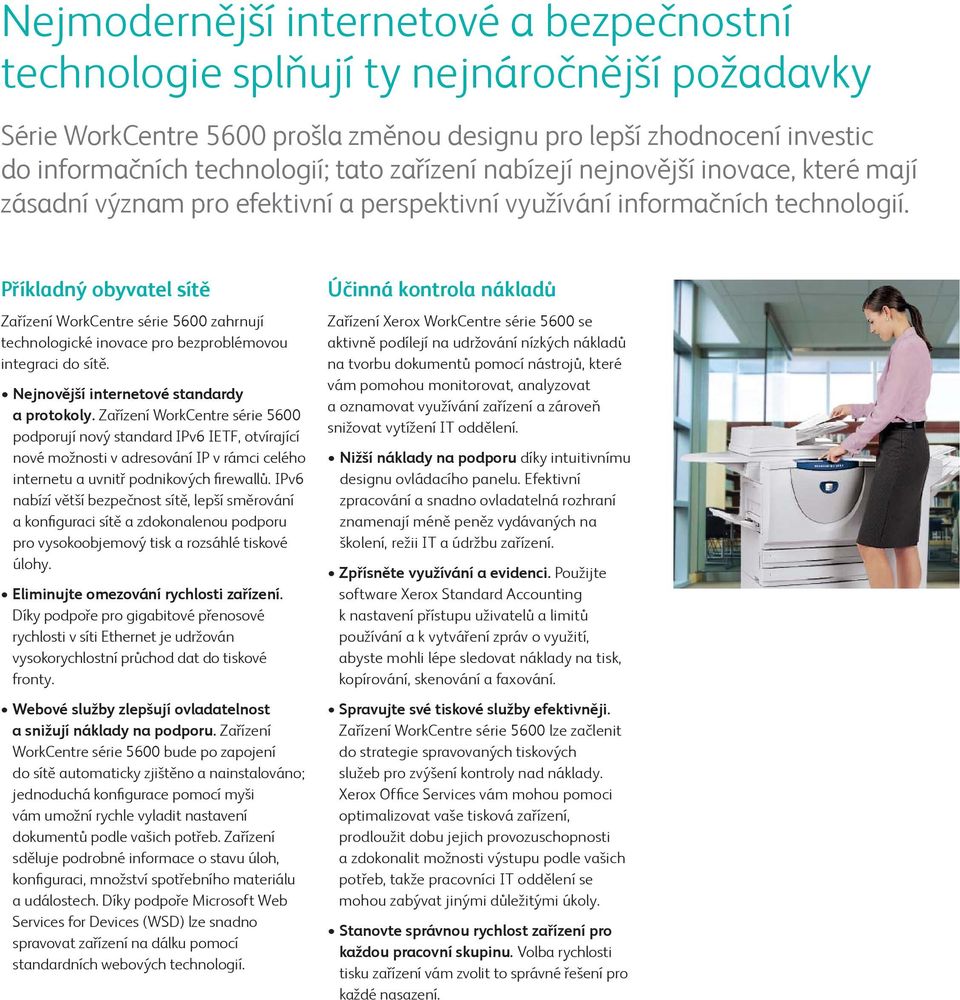 Nejmodernější internetové a bezpečnostní technologie splňují ty nejnáročnější požadavky

Série WorkCentre 5600 prošla změnou designu pro lepší zhodnocení investic do informačních technologií; tato zařízení nabízejí nejnovější inovace, které mají zásadní význam pro efektivní a perspektivní využívání informačních technologií.

Příkladný obyvatel sítě

Zařízení WorkCentre série 5600 zahrnují technologické inovace pro bezproblémovou integraci do sítě.

• Nejnovější internetové standardy a protokoly. Zařízení WorkCentre série 5600 podporují nový standard IPv6 IETF, otvírající nové možnosti v adresování IP v rámci celého internetu a uvnitř podnikových firewallů. IPv6 nabízí větší bezpečnost sítě, lepší směrování a konfiguraci sítě a zdokonalenou podporu pro vysokoobjemový tisk a rozsáhlé tiskové úlohy.

• Eliminujte omezování rychlosti zařízení. Díky podpoře pro gigabitové přenosové rychlosti v síti Ethernet je udržován vysokorychlostní průchod dat do tiskové fronty.

• Webové služby zlepšují ovladatelnost a snižují náklady na podporu. Zařízení WorkCentre série 5600 bude po zapojení do sítě automaticky zjištěno a nainstalováno; jednoduchá konfigurace pomocí myši vám umožní rychle vyladit nastavení dokumentů podle vašich potřeb. Zařízení sděluje podrobné informace o stavu úloh, konfiguraci, množství spotřebního materiálu a událostech. Díky podpoře Microsoft Web Services for Devices (WSD) lze snadno spravovat zařízení na dálku pomocí standardních webových technologií.

Účinná kontrola nákladů

Zařízení Xerox WorkCentre série 5600 se aktivně podílejí na udržování nízkých nákladů na tvorbu dokumentů pomocí nástrojů, které vám pomohou monitorovat, analyzovat a oznamovat využívání zařízení a zároveň snižovat vytížení IT oddělení.

• Nižší náklady na podporu díky intuitivnímu designu ovládacího panelu. Efektivní zpracování a snadno ovladatelná rozhraní znamenají méně peněz vydávaných na školení, režii IT a údržbu zařízení.

• Zpřísněte využívání a evidenci. Použijte software Xerox Standard Accounting k nastavení přístupu uživatelů a limitů používání a k vytváření zpráv o využití, abyste mohli lépe sledovat náklady na tisk, kopírování, skenování a faxování.

• Spravujte své tiskové služby efektivněji. Zařízení WorkCentre série 5600 lze začlenit do strategie spravovaných tiskových služeb pro zvýšení kontroly nad náklady. Xerox Office Services vám mohou pomoci optimalizovat vaše tisková zařízení, prodloužit dobu jejich provozuschopnosti a zdokonalit možnosti výstupu podle vašich potřeb, takže pracovníci IT oddělení se mohou zabývat jinými důležitými úkoly.

• Stanovte správnou rychlost zařízení pro každou pracovní skupinu. Volba rychlosti tisku zařízení vám zvolit to správné řešení pro každé nasazení.